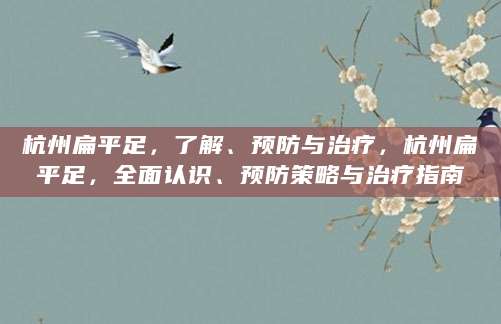 杭州扁平足，了解、预防与治疗，杭州扁平足，全面认识、预防策略与治疗指南